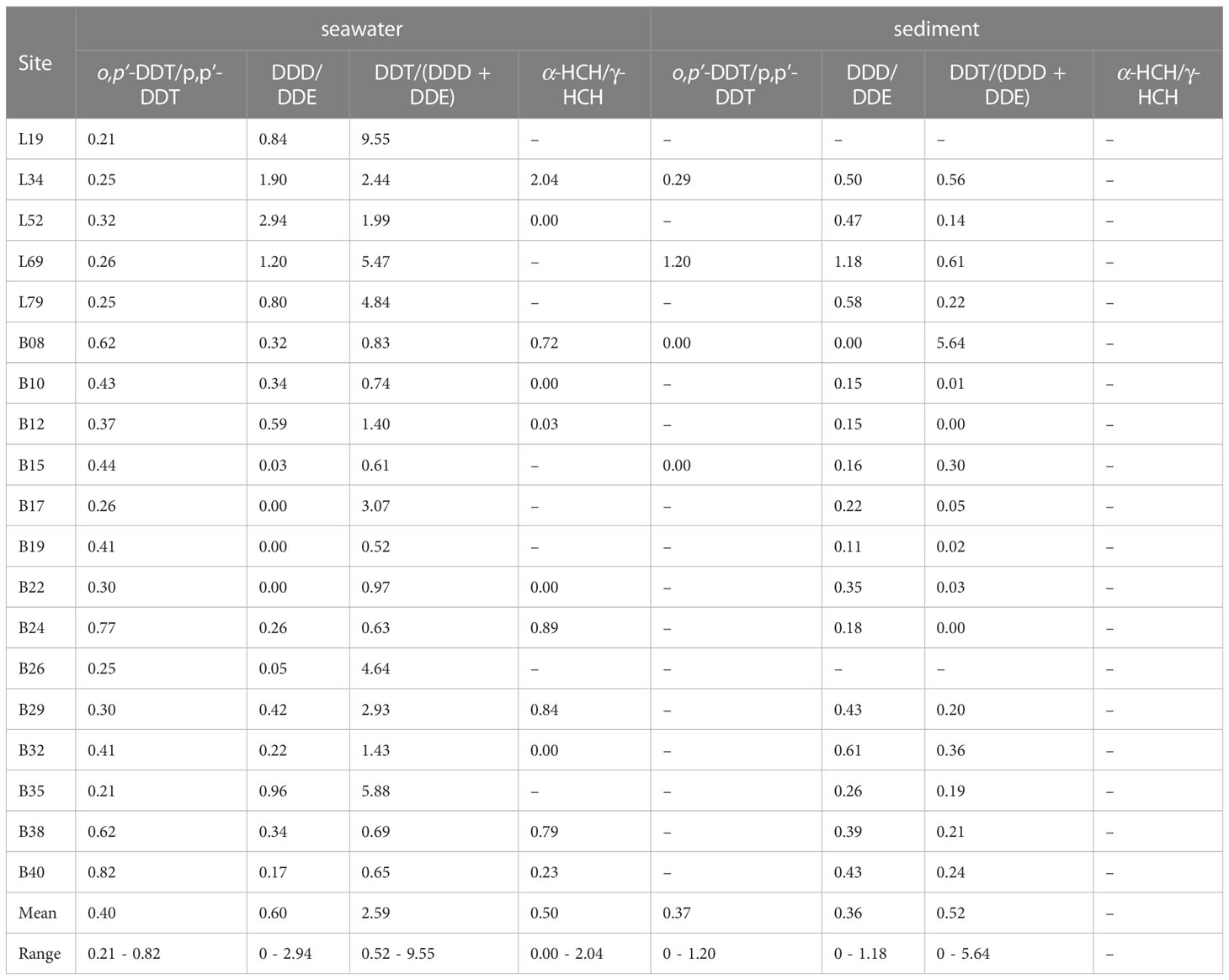 | Site | seawater | | | | sediment | | | |
|---|---|---|---|---|---|---|---|---|
| | o,p′-DDT/p,p′-DDT | DDD/DDE | DDT/(DDD + DDE) | α-HCH/γ-HCH | o,p′-DDT/p,p′-DDT | DDD/DDE | DDT/(DDD + DDE) | α-HCH/γ-HCH |
| L19 | 0.21 | 0.84 | 9.55 | – | – | – | – | – |
| L34 | 0.25 | 1.90 | 2.44 | 2.04 | 0.29 | 0.50 | 0.56 | – |
| L52 | 0.32 | 2.94 | 1.99 | 0.00 | – | 0.47 | 0.14 | – |
| L69 | 0.26 | 1.20 | 5.47 | – | 1.20 | 1.18 | 0.61 | – |
| L79 | 0.25 | 0.80 | 4.84 | – | – | 0.58 | 0.22 | – |
| B08 | 0.62 | 0.32 | 0.83 | 0.72 | 0.00 | 0.00 | 5.64 | – |
| B10 | 0.43 | 0.34 | 0.74 | 0.00 | – | 0.15 | 0.01 | – |
| B12 | 0.37 | 0.59 | 1.40 | 0.03 | – | 0.15 | 0.00 | – |
| B15 | 0.44 | 0.03 | 0.61 | – | 0.00 | 0.16 | 0.30 | – |
| B17 | 0.26 | 0.00 | 3.07 | – | – | 0.22 | 0.05 | – |
| B19 | 0.41 | 0.00 | 0.52 | – | – | 0.11 | 0.02 | – |
| B22 | 0.30 | 0.00 | 0.97 | 0.00 | – | 0.35 | 0.03 | – |
| B24 | 0.77 | 0.26 | 0.63 | 0.89 | – | 0.18 | 0.00 | – |
| B26 | 0.25 | 0.05 | 4.64 | – | – | – | – | – |
| B29 | 0.30 | 0.42 | 2.93 | 0.84 | – | 0.43 | 0.20 | – |
| B32 | 0.41 | 0.22 | 1.43 | 0.00 | – | 0.61 | 0.36 | – |
| B35 | 0.21 | 0.96 | 5.88 | – | – | 0.26 | 0.19 | – |
| B38 | 0.62 | 0.34 | 0.69 | 0.79 | – | 0.39 | 0.21 | – |
| B40 | 0.82 | 0.17 | 0.65 | 0.23 | – | 0.43 | 0.24 | – |
| Mean | 0.40 | 0.60 | 2.59 | 0.50 | 0.37 | 0.36 | 0.52 | – |
| Range | 0.21 - 0.82 | 0 - 2.94 | 0.52 - 9.55 | 0.00 - 2.04 | 0 - 1.20 | 0 - 1.18 | 0 - 5.64 | – |